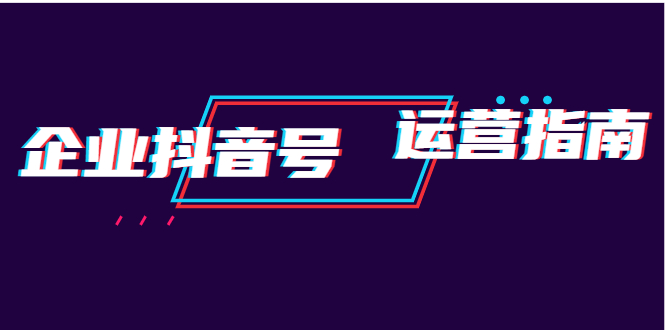 企业抖音号 运营指南